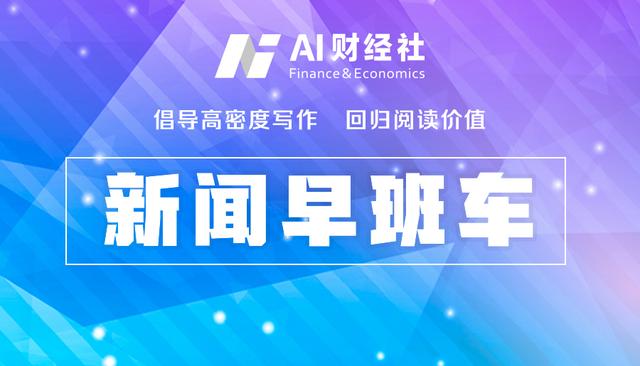 AI财经社
Finance&Economics

倡导高密度写作　回归阅读价值

新闻早班车